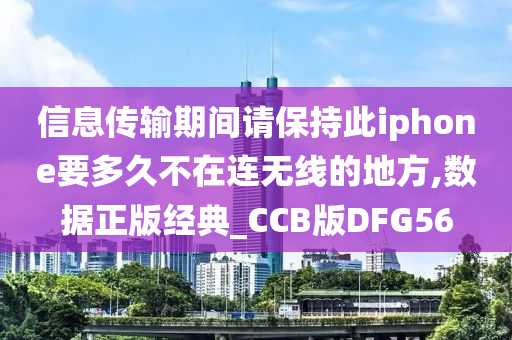 信息传输期间请保持此iphone要多久不在连无线的地方,数据正版经典_CCB版DFG56